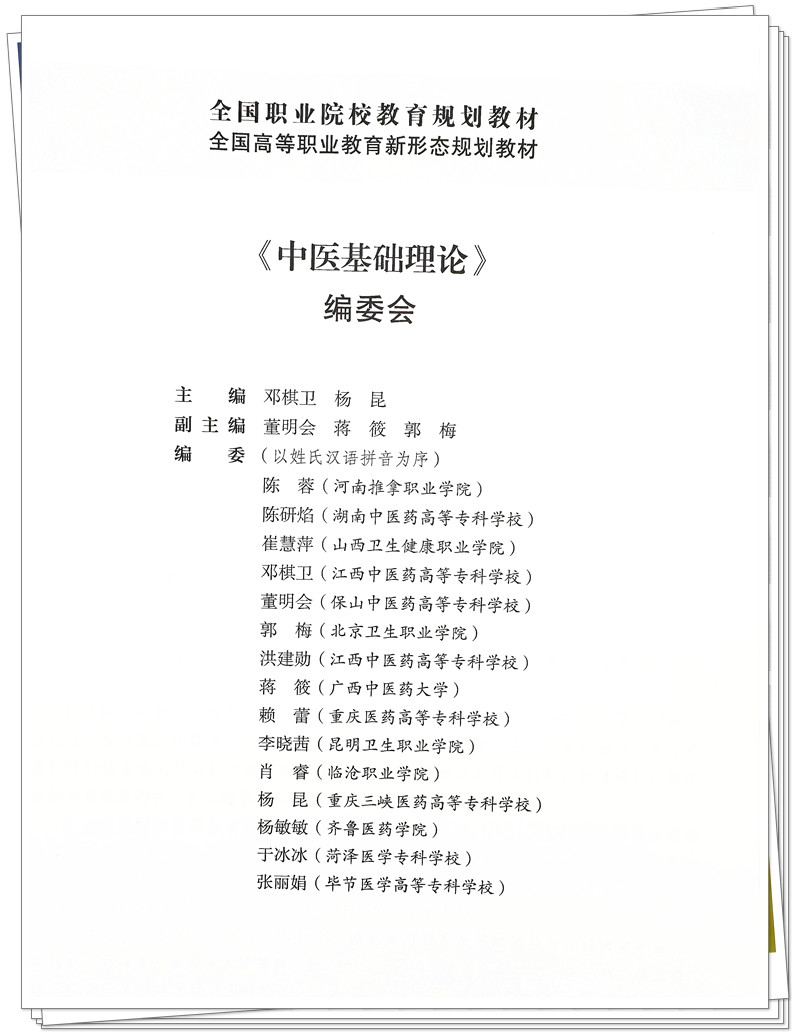 全国职业院校教育规划教材
全国高等职业教育新形态规划教材

《中医基础理论》
编委会

主　编　邓棋卫　杨　昆
副主编　董明会　蒋　筱　郭　梅
编　委（以姓氏汉语拼音为序）
陈　蓉（河南推拿职业学院）
陈研焰（湖南中医药高等专科学校）
崔慧萍（山西卫生健康职业学院）
邓棋卫（江西中医药高等专科学校）
董明会（保山中医药高等专科学校）
郭　梅（北京卫生职业学院）
洪建勋（江西中医药高等专科学校）
蒋　筱（广西中医药大学）
赖　蕾（重庆医药高等专科学校）
李晓茜（昆明卫生职业学院）
肖　睿（临沧职业学院）
杨　昆（重庆三峡医药高等专科学校）
杨敏敏（齐鲁医药学院）
于冰冰（菏泽医学专科学校）
张丽娟（毕节医学高等专科学校）